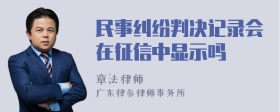 民事纠纷判决记录会在征信中显示吗

章法律师

广东律参律师事务所